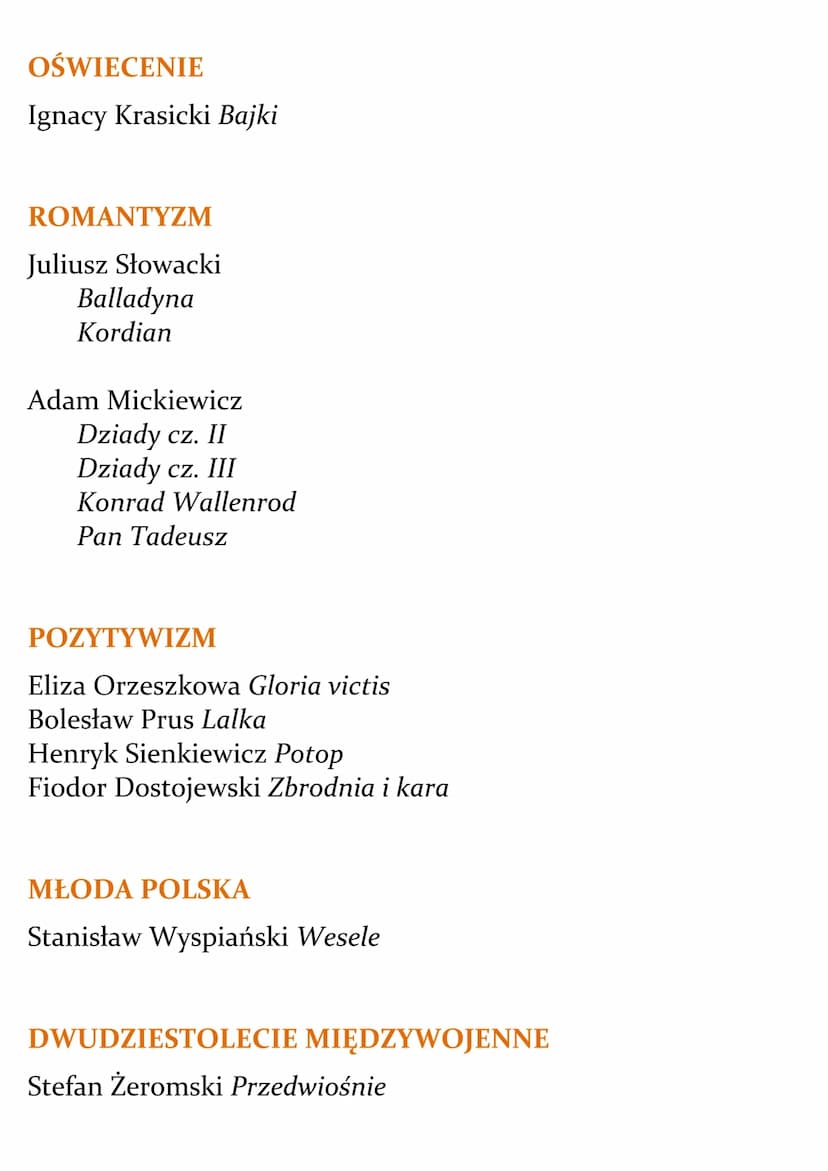 OŚWIECENIE

Ignacy Krasicki Bajki

ROMANTYZM

Juliusz Słowacki
Balladyna
Kordian

Adam Mickiewicz
Dziady cz. II
Dziady cz. III
Konrad Wallenrod
Pan Tadeusz

POZYTYWIZM

Eliza Orzeszkowa Gloria victis
Bolesław Prus Lalka
Henryk Sienkiewicz Potop
Fiodor Dostojewski Zbrodnia i kara

MŁODA POLSKA

Stanisław Wyspiański Wesele

DWUDZIESTOLECIE MIĘDZYWOJENNE

Stefan Żeromski Przedwiośnie